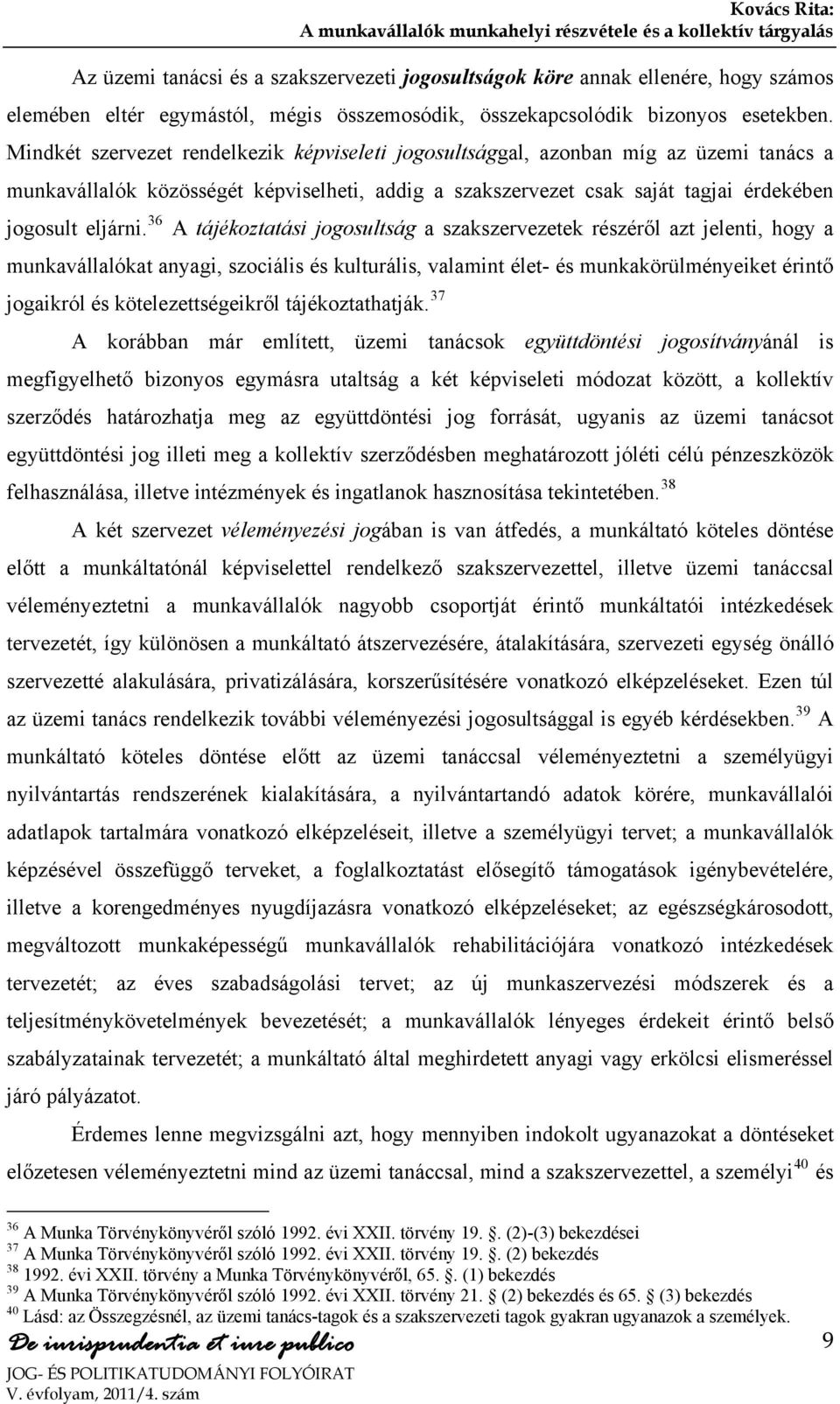 Kovács Rita:
A munkavállalók munkahelyi részvétele és a kollektív tárgyalás

Az üzemi tanácsi és a szakszervezeti jogosultságok köre annak ellenére, hogy számos elemében eltér egymástól, mégis összemosódik, összekapcsolódik bizonyos esetekben. Mindkét szervezet rendelkezik képviseleti jogosultsággal, azonban míg az üzemi tanács a munkavállalók közösségét képviselheti, addig a szakszervezet csak saját tagjai érdekében jogosult eljárni.$^{36}$ A tájékoztatási jogosultság a szakszervezetek részéről azt jelenti, hogy a munkavállalókat anyagi, szociális és kulturális, valamint élet- és munkakörülményeiket érintő jogaikról és kötelezettségeikről tájékoztathatják.$^{37}$

A korábban már említett, üzemi tanácsok együttdöntési jogosítványánál is megfigyelhető bizonyos egymásra utaltság a két képviseleti módozat között, a kollektív szerződés határozhatja meg az együttdöntési jog forrását, ugyanis az üzemi tanácsot együttdöntési jog illeti meg a kollektív szerződésben meghatározott jóléti célú pénzeszközök felhasználása, illetve intézmények és ingatlanok hasznosítása tekintetében.$^{38}$

A két szervezet véleményezési jogában is van átfedés, a munkáltató köteles döntése előtt a munkáltatónál képviselettel rendelkező szakszervezettel, illetve üzemi tanáccsal véleményeztetni a munkavállalók nagyobb csoportját érintő munkáltatói intézkedések tervezetét, így különösen a munkáltató átszervezésére, átalakítására, szervezeti egység önálló szervezetté alakulására, privatizálására, korszerűsítésére vonatkozó elképzeléseket. Ezen túl az üzemi tanács rendelkezik további véleményezési jogosultsággal is egyéb kérdésekben.$^{39}$ A munkáltató köteles döntése előtt az üzemi tanáccsal véleményeztetni a személyügyi nyilvántartás rendszerének kialakítására, a nyilvántartandó adatok körére, munkavállalói adatlapok tartalmára vonatkozó elképzeléseit, illetve a személyügyi tervet; a munkavállalók képzésével összefüggő terveket, a foglalkoztatást elősegítő támogatások igénybevételére, illetve a korengedményes nyugdíjazásra vonatkozó elképzeléseket; az egészségkárosodott, megváltozott munkaképességű munkavállalók rehabilitációjára vonatkozó intézkedések tervezetét; az éves szabadságolási tervet; az új munkaszervezési módszerek és a teljesítménykövetelmények bevezetését; a munkavállalók lényeges érdekeit érintő belső szabályzatainak tervezetét; a munkáltató által meghirdetett anyagi vagy erkölcsi elismeréssel járó pályázatot.

Érdemes lenne megvizsgálni azt, hogy mennyiben indokolt ugyanazokat a döntéseket előzetesen véleményeztetni mind az üzemi tanáccsal, mind a szakszervezettel, a személyi$^{40}$ és

$^{36}$ A Munka Törvénykönyvéről szóló 1992. évi XXII. törvény 19. . (2)-(3) bekezdései
$^{37}$ A Munka Törvénykönyvéről szóló 1992. évi XXII. törvény 19. . (2) bekezdés
$^{38}$ 1992. évi XXII. törvény a Munka Törvénykönyvéről, 65. . (1) bekezdés
$^{39}$ A Munka Törvénykönyvéről szóló 1992. évi XXII. törvény 21. (2) bekezdés és 65. (3) bekezdés
$^{40}$ Lásd: az Összegzésnél, az üzemi tanács-tagok és a szakszervezeti tagok gyakran ugyanazok a személyek.

De iurisprudentia et iure publico
JOG- ÉS POLITIKATUDOMÁNYI FOLYÓIRAT
V. évfolyam, 2011/4. szám

9